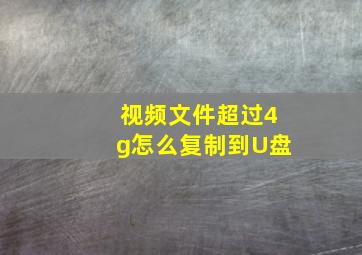 视频文件超过4g怎么复制到U盘